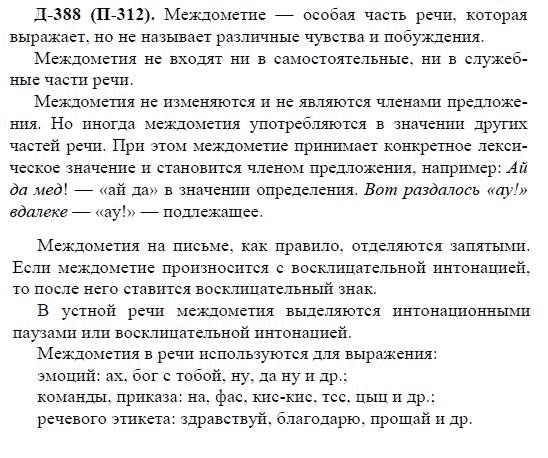 Д-388 (П-312). Междометие — особая часть речи, которая выражает, но не называет различные чувства и побуждения.

Междометия не входят ни в самостоятельные, ни в служебные части речи.

Междометия не изменяются и не являются членами предложения. Но иногда междометия употребляются в значении других частей речи. При этом междометие принимает конкретное лексическое значение и становится членом предложения, например: Ай да мед! — «ай да» в значении определения. Вот раздалось «ау!» вдалеке — «ау!» — подлежащее.

Междометия на письме, как правило, отделяются запятыми. Если междометие произносится с восклицательной интонацией, то после него ставится восклицательный знак.

В устной речи междометия выделяются интонационными паузами или восклицательной интонацией.

Междометия в речи используются для выражения:
эмоций: ах, бог с тобой, ну, да ну и др.;
команды, приказа: на, фас, кис-кис, тсс, цыц и др.;
речевого этикета: здравствуй, благодарю, прощай и др.